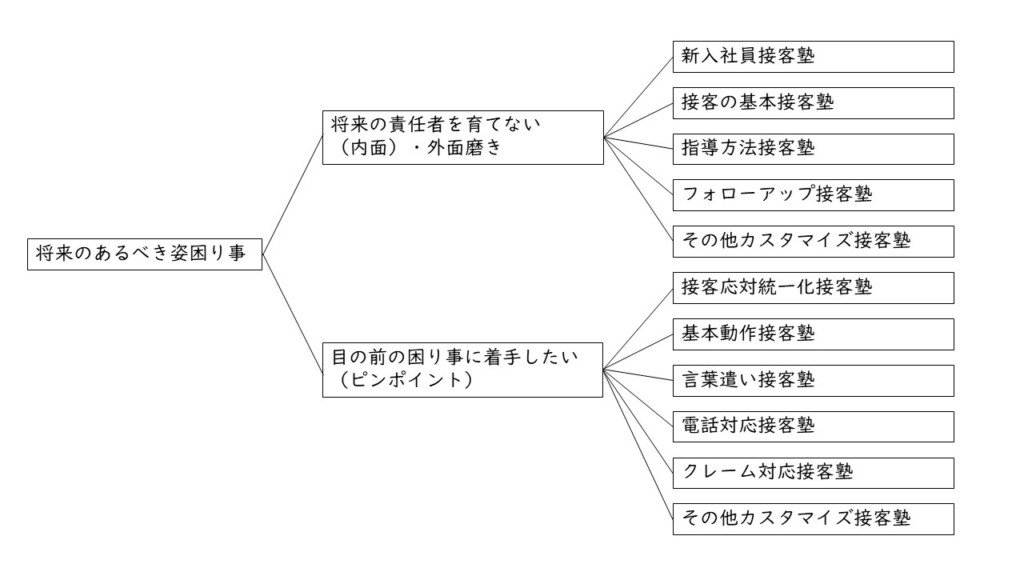 将来のあるべき姿困り事

将来の責任者を育てない（内面）・外面磨き

新入社員接客塾

接客の基本接客塾

指導方法接客塾

フォローアップ接客塾

その他カスタマイズ接客塾

目の前の困り事に着手したい（ピンポイント）

接客応対統一化接客塾

基本動作接客塾

言葉遣い接客塾

電話対応接客塾

クレーム対応接客塾

その他カスタマイズ接客塾